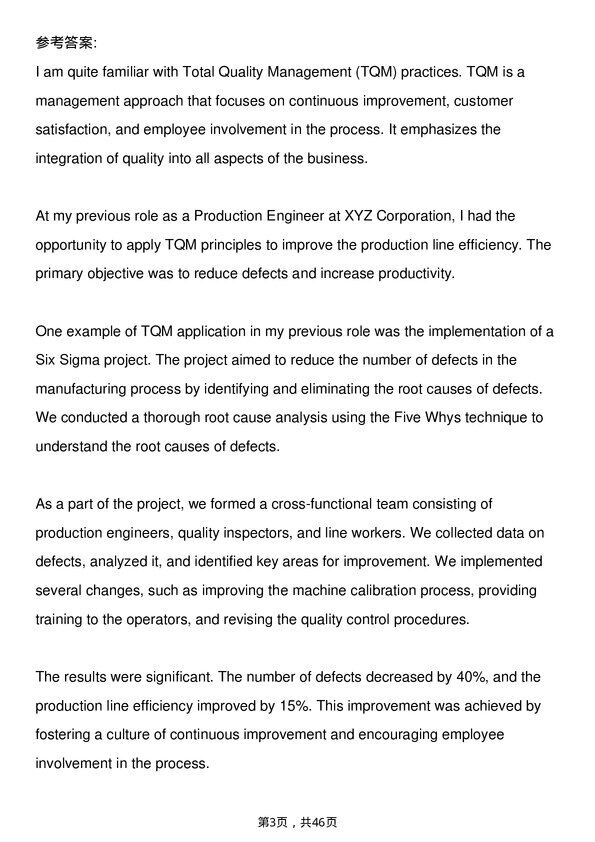 参考答案:
I am quite familiar with Total Quality Management (TQM) practices. TQM is a management approach that focuses on continuous improvement, customer satisfaction, and employee involvement in the process. It emphasizes the integration of quality into all aspects of the business.

At my previous role as a Production Engineer at XYZ Corporation, I had the opportunity to apply TQM principles to improve the production line efficiency. The primary objective was to reduce defects and increase productivity.

One example of TQM application in my previous role was the implementation of a Six Sigma project. The project aimed to reduce the number of defects in the manufacturing process by identifying and eliminating the root causes of defects. We conducted a thorough root cause analysis using the Five Whys technique to understand the root causes of defects.

As a part of the project, we formed a cross-functional team consisting of production engineers, quality inspectors, and line workers. We collected data on defects, analyzed it, and identified key areas for improvement. We implemented several changes, such as improving the machine calibration process, providing training to the operators, and revising the quality control procedures.

The results were significant. The number of defects decreased by 40%, and the production line efficiency improved by 15%. This improvement was achieved by fostering a culture of continuous improvement and encouraging employee involvement in the process.

第3页，共46页